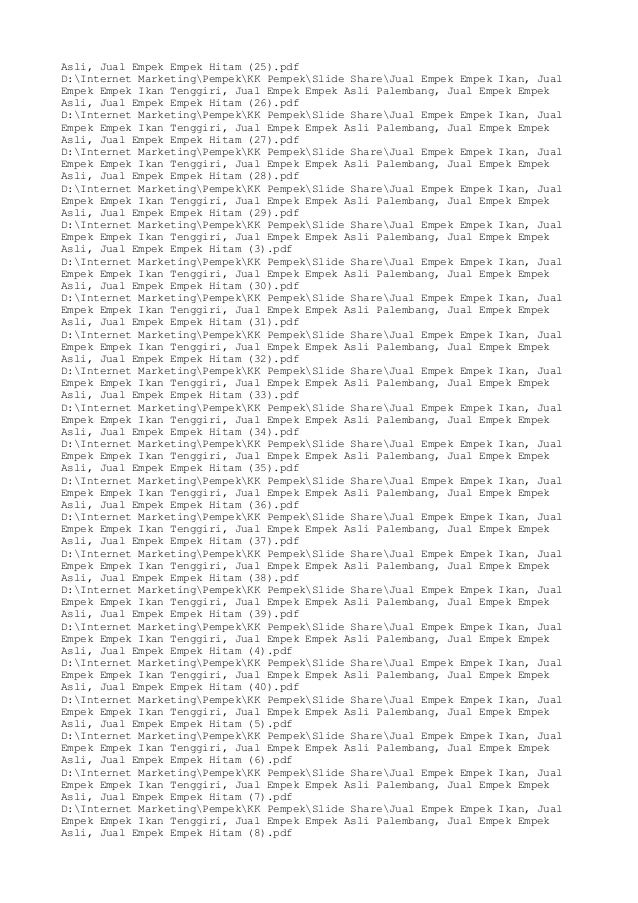 Asli, Jual Empek Empek Hitam (25).pdf
D:\Internet Marketing\Pempek\KK Pempek\Slide Share\Jual Empek Empek Ikan, Jual Empek Empek Ikan Tenggiri, Jual Empek Empek Asli Palembang, Jual Empek Empek Asli, Jual Empek Empek Hitam (26).pdf
D:\Internet Marketing\Pempek\KK Pempek\Slide Share\Jual Empek Empek Ikan, Jual Empek Empek Ikan Tenggiri, Jual Empek Empek Asli Palembang, Jual Empek Empek Asli, Jual Empek Empek Hitam (27).pdf
D:\Internet Marketing\Pempek\KK Pempek\Slide Share\Jual Empek Empek Ikan, Jual Empek Empek Ikan Tenggiri, Jual Empek Empek Asli Palembang, Jual Empek Empek Asli, Jual Empek Empek Hitam (28).pdf
D:\Internet Marketing\Pempek\KK Pempek\Slide Share\Jual Empek Empek Ikan, Jual Empek Empek Ikan Tenggiri, Jual Empek Empek Asli Palembang, Jual Empek Empek Asli, Jual Empek Empek Hitam (29).pdf
D:\Internet Marketing\Pempek\KK Pempek\Slide Share\Jual Empek Empek Ikan, Jual Empek Empek Ikan Tenggiri, Jual Empek Empek Asli Palembang, Jual Empek Empek Asli, Jual Empek Empek Hitam (3).pdf
D:\Internet Marketing\Pempek\KK Pempek\Slide Share\Jual Empek Empek Ikan, Jual Empek Empek Ikan Tenggiri, Jual Empek Empek Asli Palembang, Jual Empek Empek Asli, Jual Empek Empek Hitam (30).pdf
D:\Internet Marketing\Pempek\KK Pempek\Slide Share\Jual Empek Empek Ikan, Jual Empek Empek Ikan Tenggiri, Jual Empek Empek Asli Palembang, Jual Empek Empek Asli, Jual Empek Empek Hitam (31).pdf
D:\Internet Marketing\Pempek\KK Pempek\Slide Share\Jual Empek Empek Ikan, Jual Empek Empek Ikan Tenggiri, Jual Empek Empek Asli Palembang, Jual Empek Empek Asli, Jual Empek Empek Hitam (32).pdf
D:\Internet Marketing\Pempek\KK Pempek\Slide Share\Jual Empek Empek Ikan, Jual Empek Empek Ikan Tenggiri, Jual Empek Empek Asli Palembang, Jual Empek Empek Asli, Jual Empek Empek Hitam (33).pdf
D:\Internet Marketing\Pempek\KK Pempek\Slide Share\Jual Empek Empek Ikan, Jual Empek Empek Ikan Tenggiri, Jual Empek Empek Asli Palembang, Jual Empek Empek Asli, Jual Empek Empek Hitam (34).pdf
D:\Internet Marketing\Pempek\KK Pempek\Slide Share\Jual Empek Empek Ikan, Jual Empek Empek Ikan Tenggiri, Jual Empek Empek Asli Palembang, Jual Empek Empek Asli, Jual Empek Empek Hitam (35).pdf
D:\Internet Marketing\Pempek\KK Pempek\Slide Share\Jual Empek Empek Ikan, Jual Empek Empek Ikan Tenggiri, Jual Empek Empek Asli Palembang, Jual Empek Empek Asli, Jual Empek Empek Hitam (36).pdf
D:\Internet Marketing\Pempek\KK Pempek\Slide Share\Jual Empek Empek Ikan, Jual Empek Empek Ikan Tenggiri, Jual Empek Empek Asli Palembang, Jual Empek Empek Asli, Jual Empek Empek Hitam (37).pdf
D:\Internet Marketing\Pempek\KK Pempek\Slide Share\Jual Empek Empek Ikan, Jual Empek Empek Ikan Tenggiri, Jual Empek Empek Asli Palembang, Jual Empek Empek Asli, Jual Empek Empek Hitam (38).pdf
D:\Internet Marketing\Pempek\KK Pempek\Slide Share\Jual Empek Empek Ikan, Jual Empek Empek Ikan Tenggiri, Jual Empek Empek Asli Palembang, Jual Empek Empek Asli, Jual Empek Empek Hitam (39).pdf
D:\Internet Marketing\Pempek\KK Pempek\Slide Share\Jual Empek Empek Ikan, Jual Empek Empek Ikan Tenggiri, Jual Empek Empek Asli Palembang, Jual Empek Empek Asli, Jual Empek Empek Hitam (4).pdf
D:\Internet Marketing\Pempek\KK Pempek\Slide Share\Jual Empek Empek Ikan, Jual Empek Empek Ikan Tenggiri, Jual Empek Empek Asli Palembang, Jual Empek Empek Asli, Jual Empek Empek Hitam (40).pdf
D:\Internet Marketing\Pempek\KK Pempek\Slide Share\Jual Empek Empek Ikan, Jual Empek Empek Ikan Tenggiri, Jual Empek Empek Asli Palembang, Jual Empek Empek Asli, Jual Empek Empek Hitam (5).pdf
D:\Internet Marketing\Pempek\KK Pempek\Slide Share\Jual Empek Empek Ikan, Jual Empek Empek Ikan Tenggiri, Jual Empek Empek Asli Palembang, Jual Empek Empek Asli, Jual Empek Empek Hitam (6).pdf
D:\Internet Marketing\Pempek\KK Pempek\Slide Share\Jual Empek Empek Ikan, Jual Empek Empek Ikan Tenggiri, Jual Empek Empek Asli Palembang, Jual Empek Empek Asli, Jual Empek Empek Hitam (7).pdf
D:\Internet Marketing\Pempek\KK Pempek\Slide Share\Jual Empek Empek Ikan, Jual Empek Empek Ikan Tenggiri, Jual Empek Empek Asli Palembang, Jual Empek Empek Asli, Jual Empek Empek Hitam (8).pdf